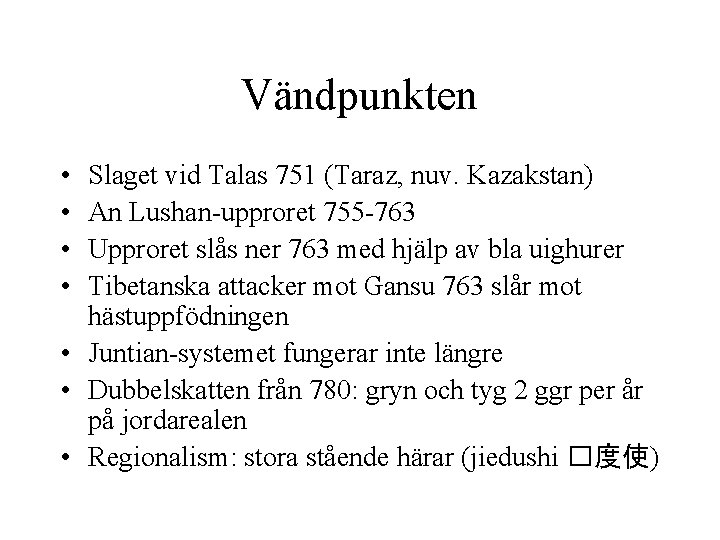 Vändpunkten

• Slaget vid Talas 751 (Taraz, nuv. Kazakstan)
• An Lushan-upproret 755-763
• Upproret slås ner 763 med hjälp av bla uighurer
• Tibetanska attacker mot Gansu 763 slår mot hästuppfödningen
• Juntian-systemet fungerar inte längre
• Dubbelskatten från 780: gryn och tyg 2 ggr per år på jordarealen
• Regionalism: stora stående härar (jiedushi □度使)